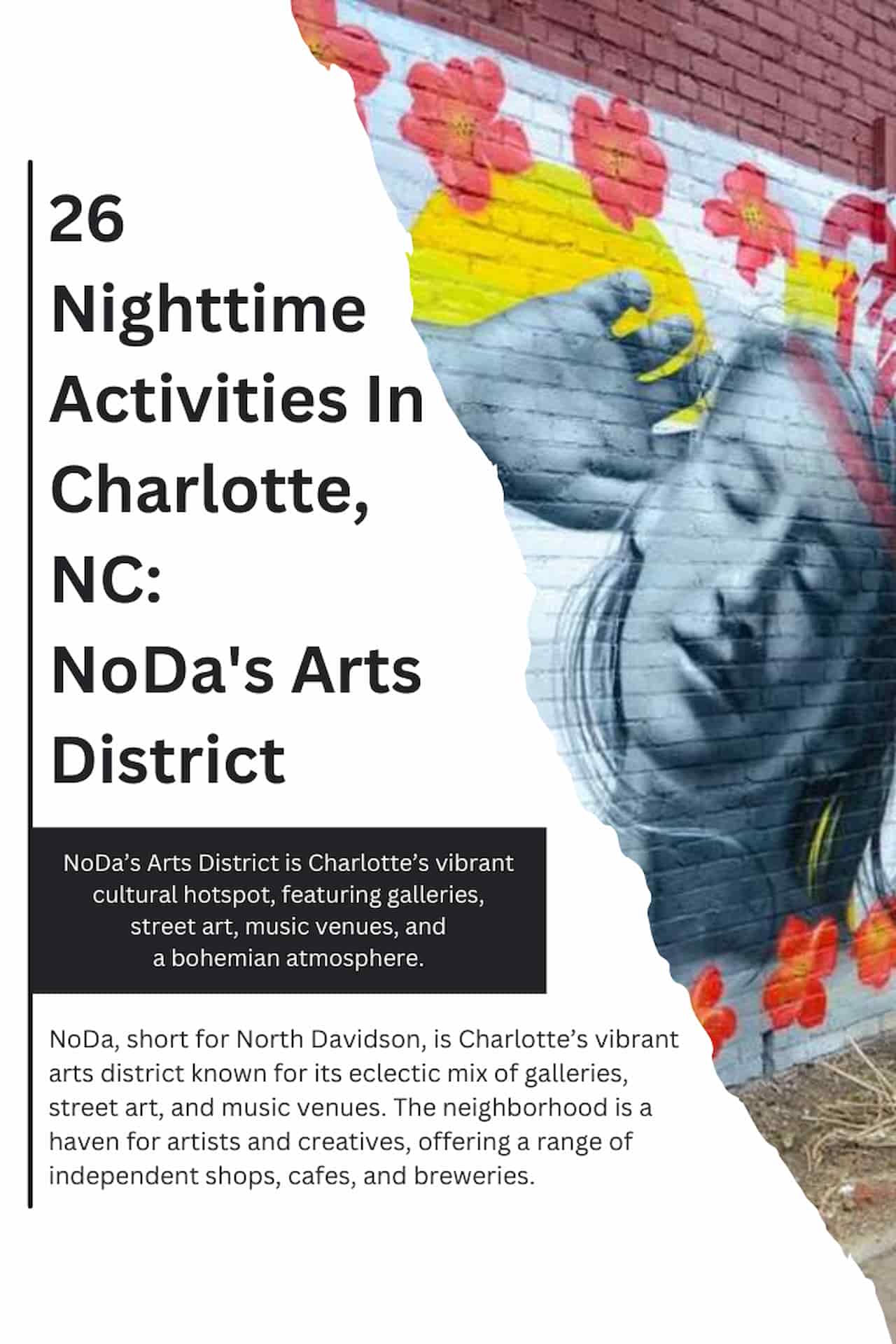 26 Nighttime Activities In Charlotte, NC: NoDa's Arts District

NoDa’s Arts District is Charlotte’s vibrant cultural hotspot, featuring galleries, street art, music venues, and a bohemian atmosphere.

NoDa, short for North Davidson, is Charlotte’s vibrant arts district known for its eclectic mix of galleries, street art, and music venues. The neighborhood is a haven for artists and creatives, offering a range of independent shops, cafes, and breweries.